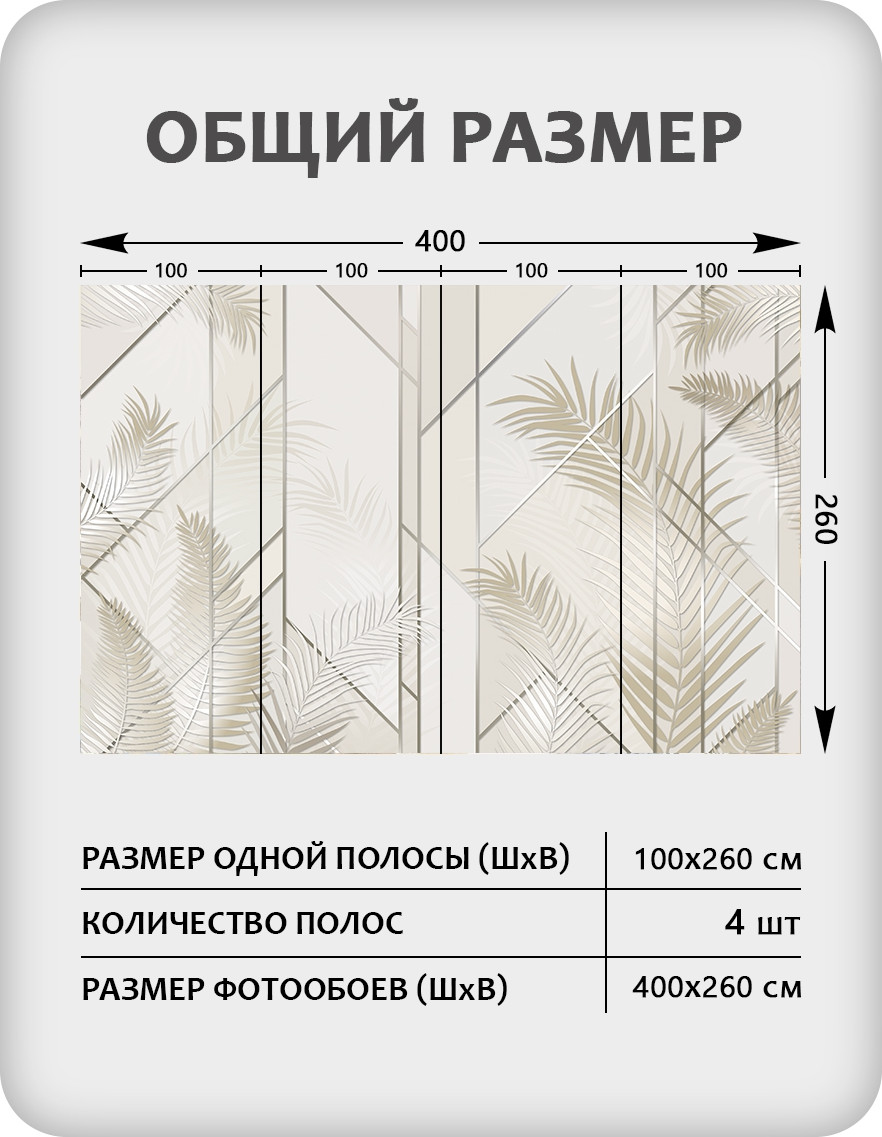 ОБЩИЙ РАЗМЕР

400

100 100 100 100

260

| РАЗМЕР ОДНОЙ ПОЛОСЫ (ШхВ) | 100х260 см |
|---|---|
| КОЛИЧЕСТВО ПОЛОС | 4 шт |
| РАЗМЕР ФОТООБОЕВ (ШхВ) | 400х260 см |